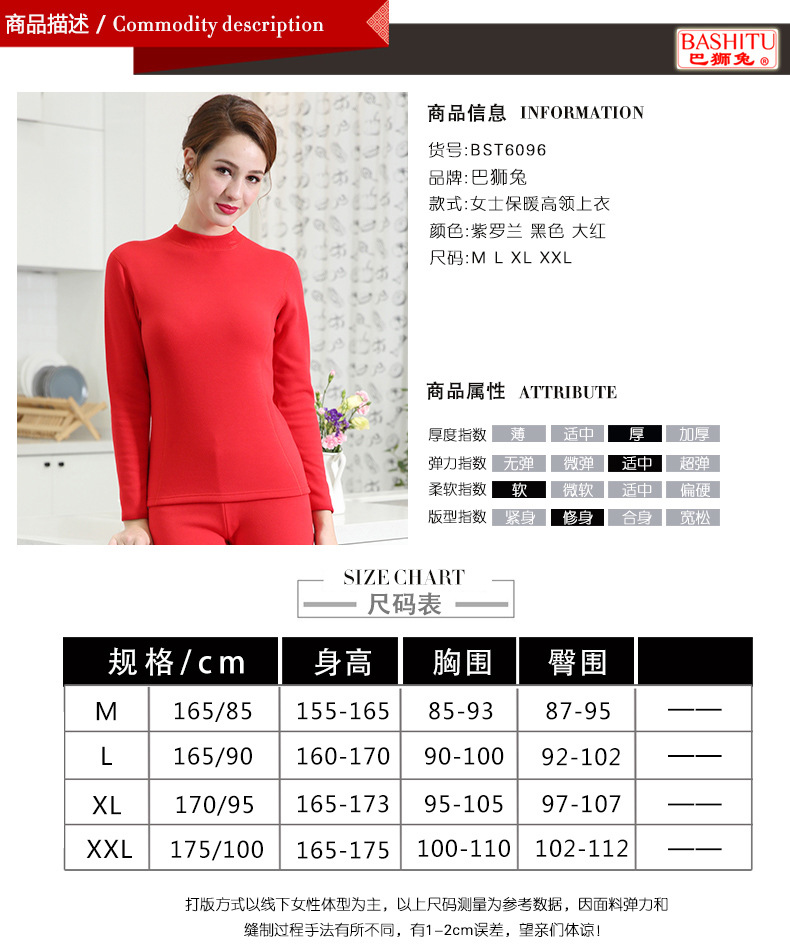 商品描述 / Commodity description

BASHITU
巴狮兔®

商品信息 INFORMATION

货号:BST6096
品牌:巴狮兔
款式:女士保暖高领上衣
颜色:紫罗兰 黑色 大红
尺码:M L XL XXL

商品属性 ATTRIBUTE

厚度指数 薄 适中 厚 加厚
弹力指数 无弹 微弹 适中 超弹
柔软指数 软 微软 适中 偏硬
版型指数 紧身 修身 合身 宽松

SIZE CHART
尺码表

| 规格/cm | | 身高 | 胸围 | 臀围 | |
|---|---|---|---|---|---|
| M | 165/85 | 155-165 | 85-93 | 87-95 | —— |
| L | 165/90 | 160-170 | 90-100 | 92-102 | —— |
| XL | 170/95 | 165-173 | 95-105 | 97-107 | —— |
| XXL | 175/100 | 165-175 | 100-110 | 102-112 | —— |

打版方式以线下女性体型为主，以上尺码测量为参考数据，因面料弹力和缝制过程手法有所不同，有1-2cm误差，望亲们体谅！